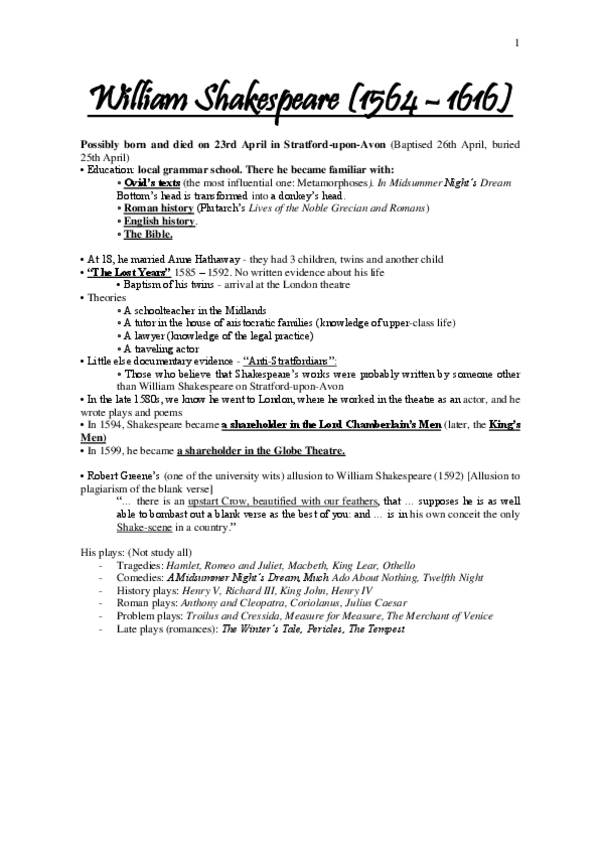 1

William Shakespeare (1564 – 1616)

Possibly born and died on 23rd April in Stratford-upon-Avon (Baptised 26th April, buried 25th April)
• Education: local grammar school. There he became familiar with:
• Ovid's texts (the most influential one: Metamorphoses). In Midsummer Night's Dream Bottom's head is transformed into a donkey's head.
• Roman history (Plutarch's Lives of the Noble Grecian and Romans)
• English history.
• The Bible.

• At 18, he married Anne Hathaway - they had 3 children, twins and another child
• "The Lost Years" 1585 – 1592. No written evidence about his life
• Baptism of his twins - arrival at the London theatre
• Theories
• A schoolteacher in the Midlands
• A tutor in the house of aristocratic families (knowledge of upper-class life)
• A lawyer (knowledge of the legal practice)
• A traveling actor
• Little else documentary evidence - "Anti-Stratfordians":
• Those who believe that Shakespeare's works were probably written by someone other than William Shakespeare on Stratford-upon-Avon
• In the late 1580s, we know he went to London, where he worked in the theatre as an actor, and he wrote plays and poems
• In 1594, Shakespeare became a shareholder in the Lord Chamberlain's Men (later, the King's Men)
• In 1599, he became a shareholder in the Globe Theatre.

• Robert Greene's (one of the university wits) allusion to William Shakespeare (1592) [Allusion to plagiarism of the blank verse]
"... there is an upstart Crow, beautified with our feathers, that ... supposes he is as well able to bombast out a blank verse as the best of you: and ... is in his own conceit the only Shake-scene in a country."

His plays: (Not study all)
- Tragedies: Hamlet, Romeo and Juliet, Macbeth, King Lear, Othello
- Comedies: A Midsummer Night's Dream, Much Ado About Nothing, Twelfth Night
- History plays: Henry V, Richard III, King John, Henry IV
- Roman plays: Anthony and Cleopatra, Coriolanus, Julius Caesar
- Problem plays: Troilus and Cressida, Measure for Measure, The Merchant of Venice
- Late plays (romances): The Winter's Tale, Pericles, The Tempest